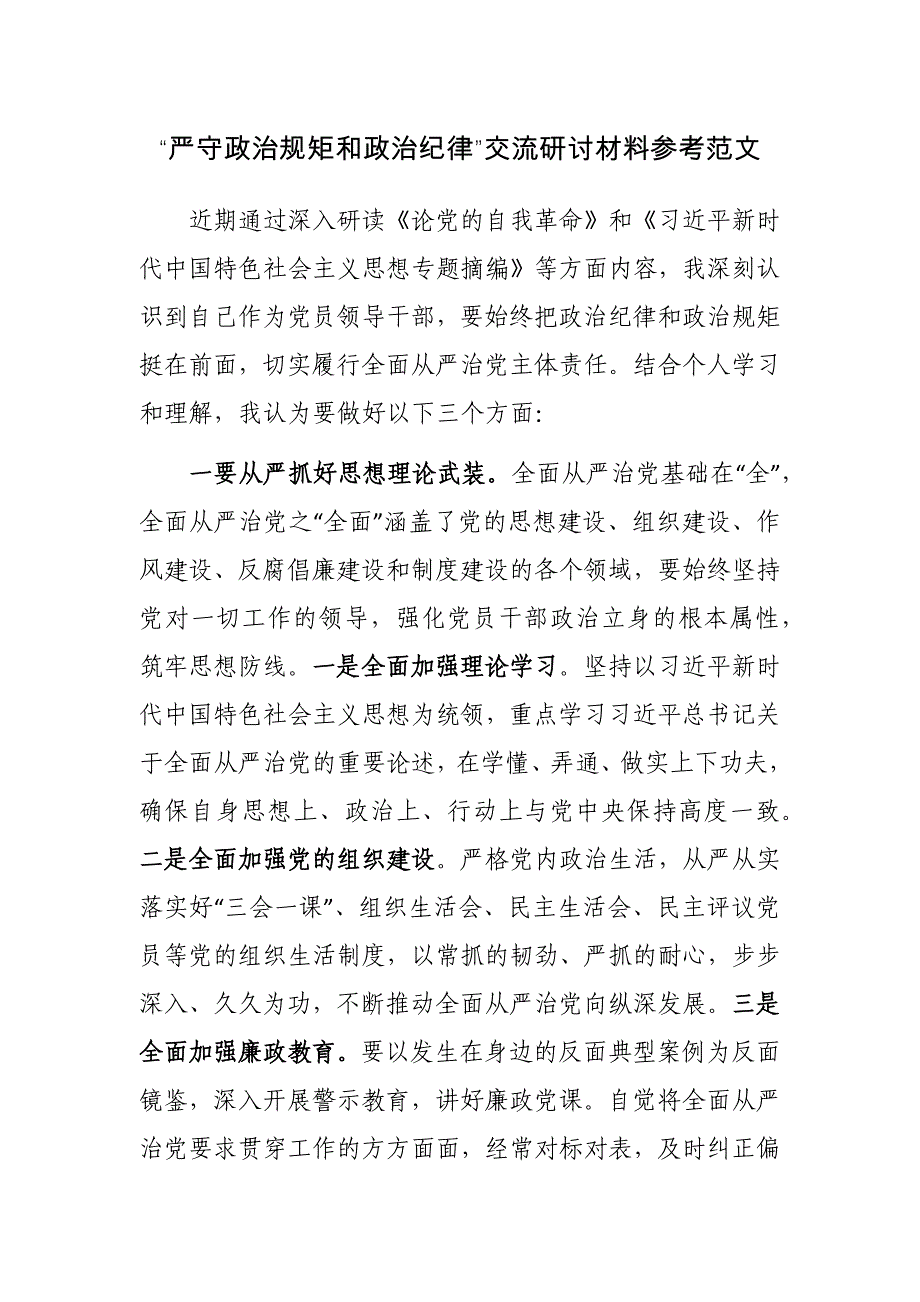 “严守政治规矩和政治纪律”交流研讨材料参考范文

近期通过深入研读《论党的自我革命》和《习近平新时代中国特色社会主义思想专题摘编》等方面内容，我深刻认识到自己作为党员领导干部，要始终把政治纪律和政治规矩挺在前面，切实履行全面从严治党主体责任。结合个人学习和理解，我认为要做好以下三个方面:

一要从严抓好思想理论武装。全面从严治党基础在“全”，全面从严治党之“全面”涵盖了党的思想建设、组织建设、作风建设、反腐倡廉建设和制度建设的各个领域，要始终坚持党对一切工作的领导，强化党员干部政治立身的根本属性，筑牢思想防线。一是全面加强理论学习。坚持以习近平新时代中国特色社会主义思想为统领，重点学习习近平总书记关于全面从严治党的重要论述，在学懂、弄通、做实上下功夫，确保自身思想上、政治上、行动上与党中央保持高度一致。二是全面加强党的组织建设。严格党内政治生活，从严从实落实好“三会一课”、组织生活会、民主生活会、民主评议党员等党的组织生活制度，以常抓的韧劲、严抓的耐心，步步深入、久久为功，不断推动全面从严治党向纵深发展。三是全面加强廉政教育。要以发生在身边的反面典型案例为反面镜鉴，深入开展警示教育，讲好廉政党课。自觉将全面从严治党要求贯穿工作的方方面面，经常对标对表，及时纠正偏